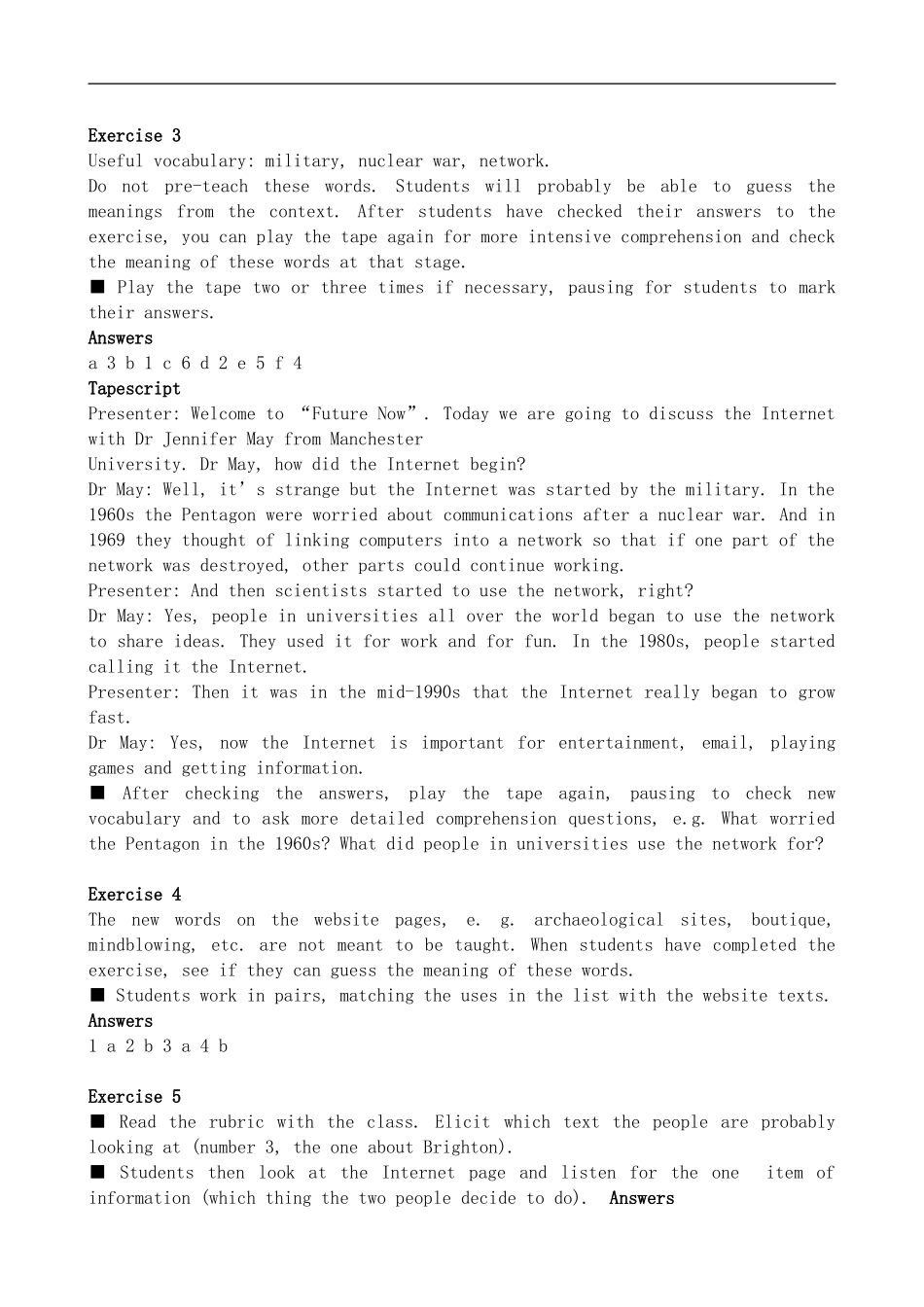 Exercise 3
Useful vocabulary: military, nuclear war, network.
Do not pre-teach these words. Students will probably be able to guess the meanings from the context. After students have checked their answers to the exercise, you can play the tape again for more intensive comprehension and check the meaning of these words at that stage.
■ Play the tape two or three times if necessary, pausing for students to mark their answers.
Answers
a 3 b 1 c 6 d 2 e 5 f 4
Tapescript
Presenter: Welcome to “Future Now”. Today we are going to discuss the Internet with Dr Jennifer May from Manchester
University. Dr May, how did the Internet begin?
Dr May: Well, it’s strange but the Internet was started by the military. In the 1960s the Pentagon were worried about communications after a nuclear war. And in 1969 they thought of linking computers into a network so that if one part of the network was destroyed, other parts could continue working.
Presenter: And then scientists started to use the network, right?
Dr May: Yes, people in universities all over the world began to use the network to share ideas. They used it for work and for fun. In the 1980s, people started calling it the Internet.
Presenter: Then it was in the mid-1990s that the Internet really began to grow fast.
Dr May: Yes, now the Internet is important for entertainment, email, playing games and getting information.
■ After checking the answers, play the tape again, pausing to check new vocabulary and to ask more detailed comprehension questions, e.g. What worried the Pentagon in the 1960s? What did people in universities use the network for?

Exercise 4
The new words on the website pages, e. g. archaeological sites, boutique, mindblowing, etc. are not meant to be taught. When students have completed the exercise, see if they can guess the meaning of these words.
■ Students work in pairs, matching the uses in the list with the website texts.
Answers
1 a 2 b 3 a 4 b

Exercise 5
■ Read the rubric with the class. Elicit which text the people are probably looking at (number 3, the one about Brighton).
■ Students then look at the Internet page and listen for the one item of information (which thing the two people decide to do). Answers